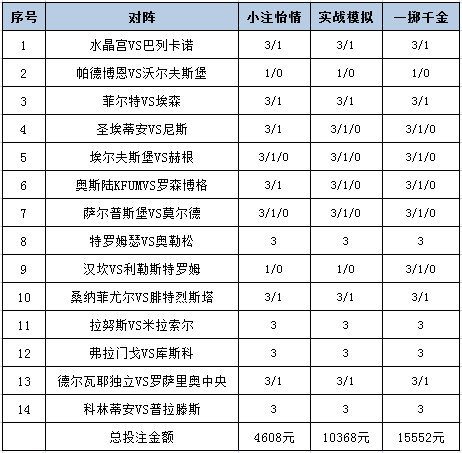 | 序号 | 对阵 | 小注怡情 | 实战模拟 | 一掷千金 |
|---|---|---|---|---|
| 1 | 水晶宫VS巴列卡诺 | 3/1 | 3/1 | 3/1 |
| 2 | 帕德博恩VS沃尔夫斯堡 | 1/0 | 1/0 | 1/0 |
| 3 | 菲尔特VS埃森 | 3/1 | 3/1 | 3/1 |
| 4 | 圣埃蒂安VS尼斯 | 3/1 | 3/1/0 | 3/1/0 |
| 5 | 埃尔夫斯堡VS赫根 | 3/1/0 | 3/1/0 | 3/1/0 |
| 6 | 奥斯陆KFUMVS罗森博格 | 3/1 | 3/1/0 | 3/1/0 |
| 7 | 萨尔普斯堡VS莫尔德 | 3/1/0 | 3/1/0 | 3/1/0 |
| 8 | 特罗姆瑟VS奥勒松 | 3 | 3 | 3 |
| 9 | 汉坎VS利勒斯特罗姆 | 1/0 | 1/0 | 3/1/0 |
| 10 | 桑纳菲尤尔VS腓特烈斯塔 | 3/1 | 3/1 | 3/1 |
| 11 | 拉努斯VS米拉索尔 | 3 | 3 | 3 |
| 12 | 弗拉门戈VS库斯科 | 3 | 3 | 3 |
| 13 | 德尔瓦耶独立VS罗萨里奥中央 | 3/1 | 3/1 | 3/1 |
| 14 | 科林蒂安VS普拉滕斯 | 3 | 3 | 3 |
|  | 总投注金额 | 4608元 | 10368元 | 15552元 |